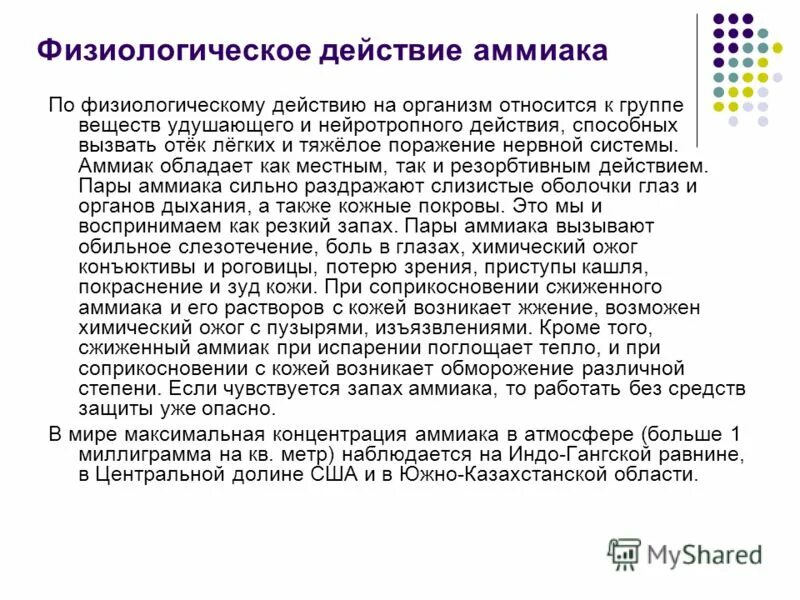 Физиологическое действие аммиака

По физиологическому действию на организм относится к группе веществ удушающего и нейротропного действия, способных вызвать отёк лёгких и тяжёлое поражение нервной системы. Аммиак обладает как местным, так и резорбтивным действием. Пары аммиака сильно раздражают слизистые оболочки глаз и органов дыхания, а также кожные покровы. Это мы и воспринимаем как резкий запах. Пары аммиака вызывают обильное слезотечение, боль в глазах, химический ожог конъюктивы и роговицы, потерю зрения, приступы кашля, покраснение и зуд кожи. При соприкосновении сжиженного аммиака и его растворов с кожей возникает жжение, возможен химический ожог с пузырями, изъязвлениями. Кроме того, сжиженный аммиак при испарении поглощает тепло, и при соприкосновении с кожей возникает обморожение различной степени. Если чувствуется запах аммиака, то работать без средств защиты уже опасно.

В мире максимальная концентрация аммиака в атмосфере (больше 1 миллиграмма на кв. метр) наблюдается на Индо-Гангской равнине, в Центральной долине США и в Южно-Казахстанской области.

MyShared